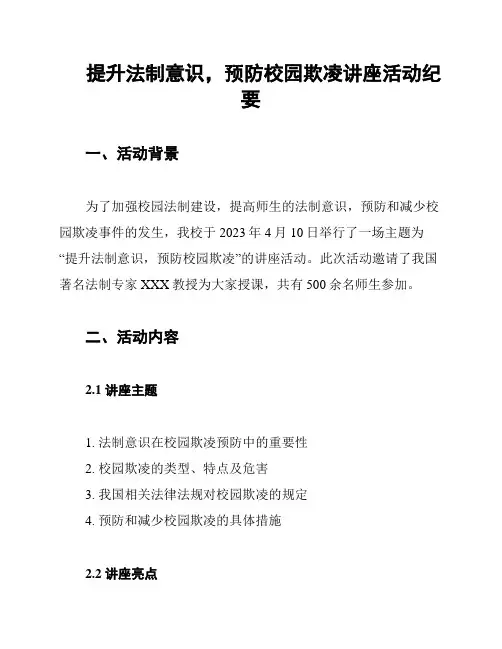 提升法制意识，预防校园欺凌讲座活动纪要

一、活动背景

为了加强校园法制建设，提高师生的法制意识，预防和减少校园欺凌事件的发生，我校于 2023 年 4 月 10 日举行了一场主题为“提升法制意识，预防校园欺凌”的讲座活动。此次活动邀请了我国著名法制专家 XXX 教授为大家授课，共有 500 余名师生参加。

二、活动内容

2.1 讲座主题

1. 法制意识在校园欺凌预防中的重要性
2. 校园欺凌的类型、特点及危害
3. 我国相关法律法规对校园欺凌的规定
4. 预防和减少校园欺凌的具体措施

2.2 讲座亮点